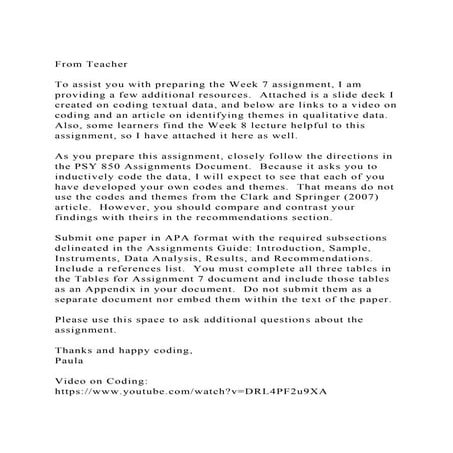 From Teacher

To assist you with preparing the Week 7 assignment, I am providing a few additional resources. Attached is a slide deck I created on coding textual data, and below are links to a video on coding and an article on identifying themes in qualitative data. Also, some learners find the Week 8 lecture helpful to this assignment, so I have attached it here as well.

As you prepare this assignment, closely follow the directions in the PSY 850 Assignments Document. Because it asks you to inductively code the data, I will expect to see that each of you have developed your own codes and themes. That means do not use the codes and themes from the Clark and Springer (2007) article. However, you should compare and contrast your findings with theirs in the recommendations section.

Submit one paper in APA format with the required subsections delineated in the Assignments Guide: Introduction, Sample, Instruments, Data Analysis, Results, and Recommendations. Include a references list. You must complete all three tables in the Tables for Assignment 7 document and include those tables as an Appendix in your document. Do not submit them as a separate document nor embed them within the text of the paper.

Please use this space to ask additional questions about the assignment.

Thanks and happy coding,
Paula

Video on Coding:
https://www.youtube.com/watch?v=DRL4PF2u9XA